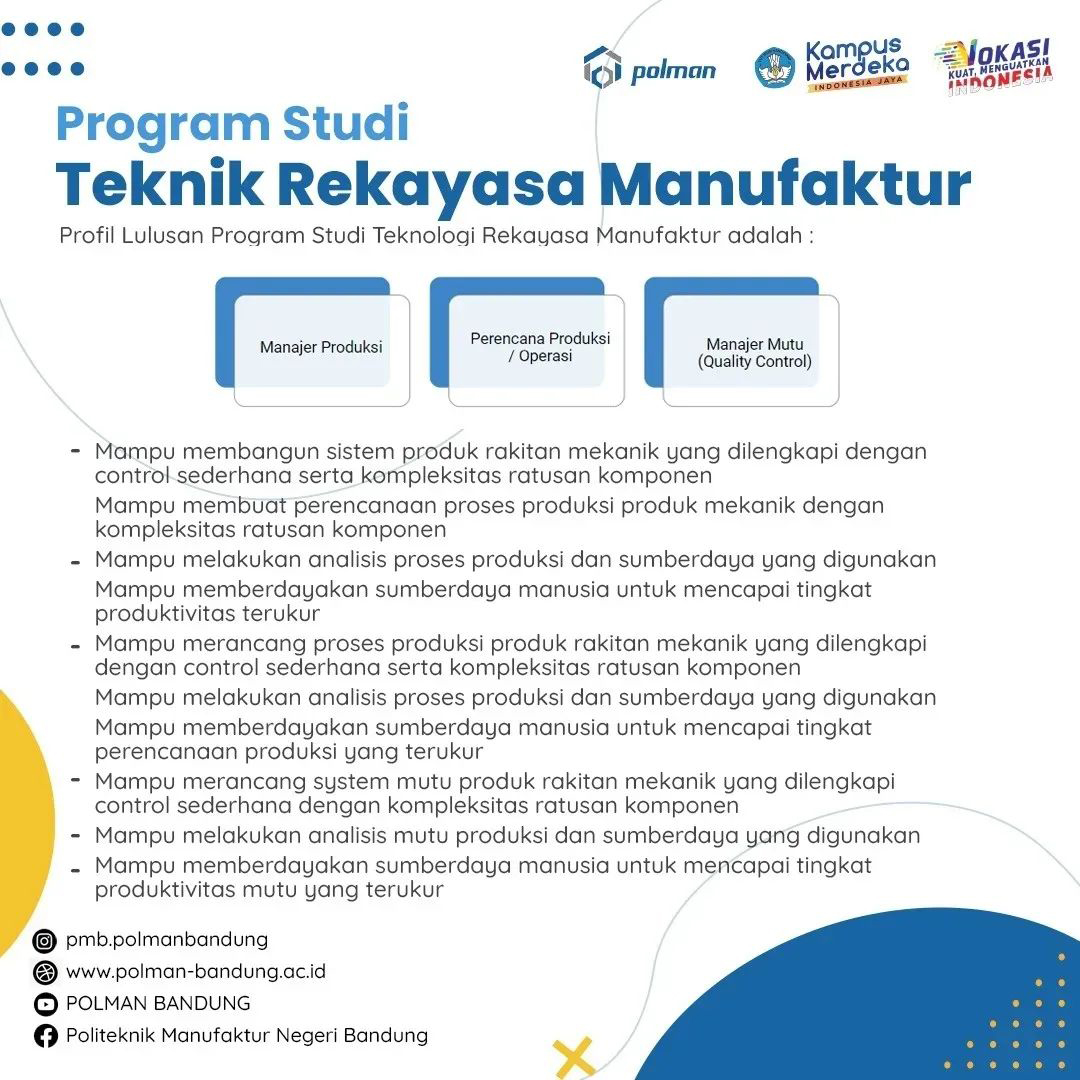 polman

Kampus Merdeka
INDONESIA JAYA

VOKASI
KUAT, MENGUATKAN
INDONESIA

Program Studi
Teknik Rekayasa Manufaktur

Profil Lulusan Program Studi Teknologi Rekayasa Manufaktur adalah :

Manajer Produksi

Perencana Produksi / Operasi

Manajer Mutu (Quality Control)

- Mampu membangun sistem produk rakitan mekanik yang dilengkapi dengan control sederhana serta kompleksitas ratusan komponen

Mampu membuat perencanaan proses produksi produk mekanik dengan kompleksitas ratusan komponen

- Mampu melakukan analisis proses produksi dan sumberdaya yang digunakan

Mampu memberdayakan sumberdaya manusia untuk mencapai tingkat produktivitas terukur

- Mampu merancang proses produksi produk rakitan mekanik yang dilengkapi dengan control sederhana serta kompleksitas ratusan komponen

Mampu melakukan analisis proses produksi dan sumberdaya yang digunakan

Mampu memberdayakan sumberdaya manusia untuk mencapai tingkat perencanaan produksi yang terukur

- Mampu merancang system mutu produk rakitan mekanik yang dilengkapi control sederhana dengan kompleksitas ratusan komponen

- Mampu melakukan analisis mutu produksi dan sumberdaya yang digunakan

- Mampu memberdayakan sumberdaya manusia untuk mencapai tingkat produktivitas mutu yang terukur

pmb.polmanbandung
www.polman-bandung.ac.id
POLMAN BANDUNG
Politeknik Manufaktur Negeri Bandung